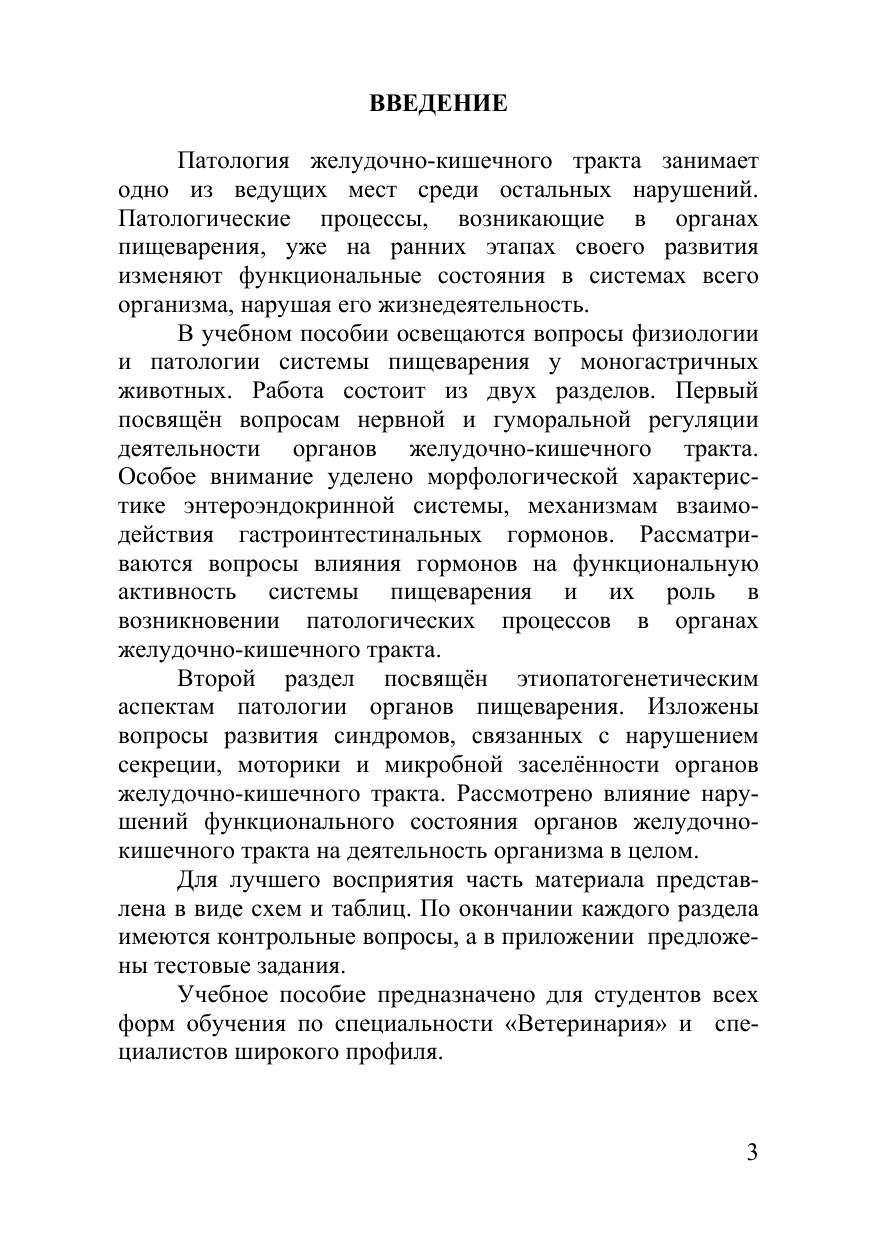 ВВЕДЕНИЕ

Патология желудочно-кишечного тракта занимает одно из ведущих мест среди остальных нарушений. Патологические процессы, возникающие в органах пищеварения, уже на ранних этапах своего развития изменяют функциональные состояния в системах всего организма, нарушая его жизнедеятельность.

В учебном пособии освещаются вопросы физиологии и патологии системы пищеварения у моногастричных животных. Работа состоит из двух разделов. Первый посвящён вопросам нервной и гуморальной регуляции деятельности органов желудочно-кишечного тракта. Особое внимание уделено морфологической характеристике энтероэндокринной системы, механизмам взаимодействия гастроинтестинальных гормонов. Рассматриваются вопросы влияния гормонов на функциональную активность системы пищеварения и их роль в возникновении патологических процессов в органах желудочно-кишечного тракта.

Второй раздел посвящён этиопатогенетическим аспектам патологии органов пищеварения. Изложены вопросы развития синдромов, связанных с нарушением секреции, моторики и микробной заселённости органов желудочно-кишечного тракта. Рассмотрено влияние нарушений функционального состояния органов желудочно-кишечного тракта на деятельность организма в целом.

Для лучшего восприятия часть материала представлена в виде схем и таблиц. По окончании каждого раздела имеются контрольные вопросы, а в приложении предложены тестовые задания.

Учебное пособие предназначено для студентов всех форм обучения по специальности «Ветеринария» и специалистов широкого профиля.

3